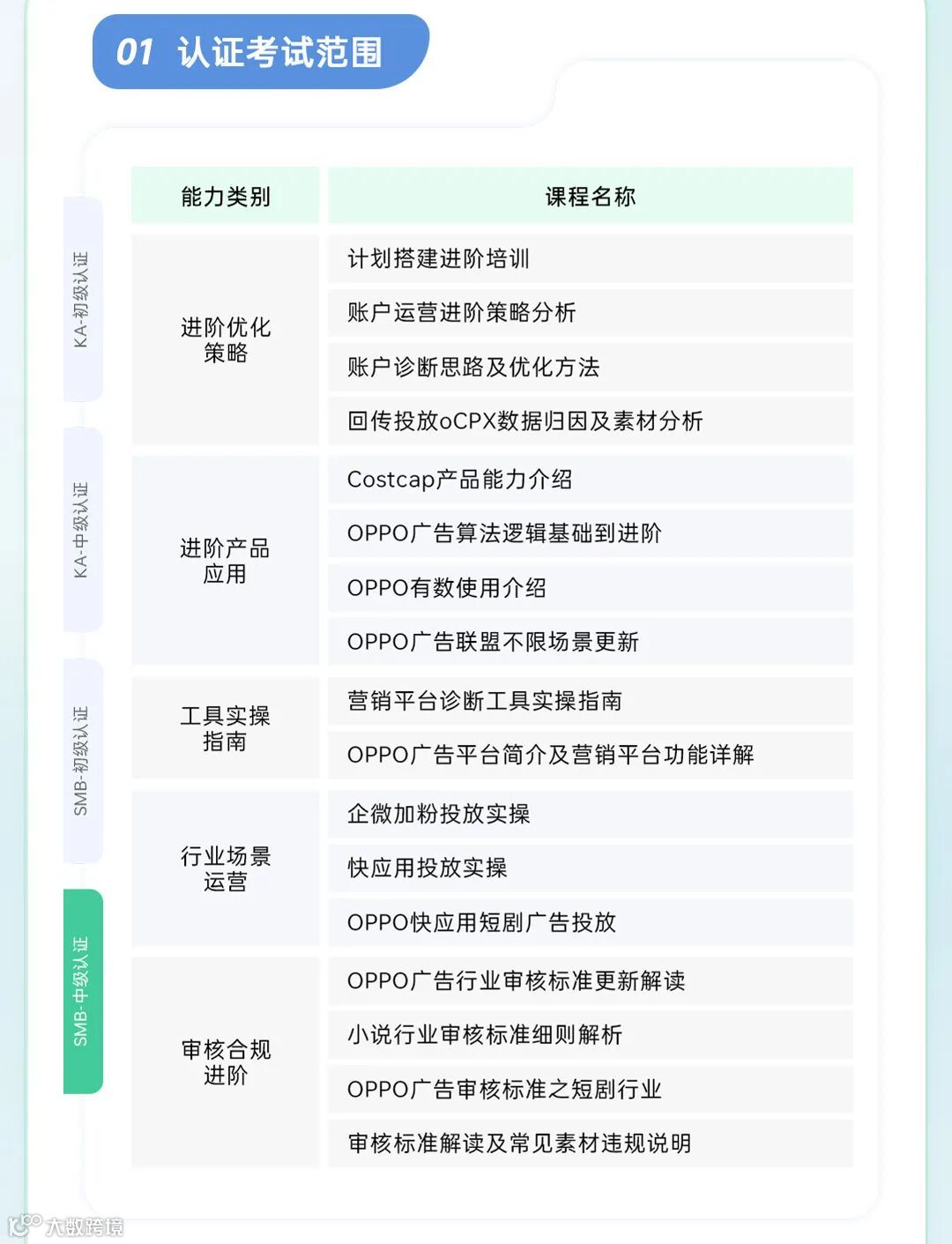 01 认证考试范围

KA-初级认证
KA-中级认证
SMB-初级认证
SMB-中级认证

| 能力类别 | 课程名称 |
|---|---|
| 进阶优化策略 | 计划搭建进阶培训 |
| | 账户运营进阶策略分析 |
| | 账户诊断思路及优化方法 |
| | 回传投放oCPX数据归因及素材分析 |
| 进阶产品应用 | Costcap产品能力介绍 |
| | OPPO广告算法逻辑基础到进阶 |
| | OPPO有数使用介绍 |
| | OPPO广告联盟不限场景更新 |
| 工具实操指南 | 营销平台诊断工具实操指南 |
| | OPPO广告平台简介及营销平台功能详解 |
| 行业场景运营 | 企微加粉投放实操 |
| | 快应用投放实操 |
| | OPPO快应用短剧广告投放 |
| 审核合规进阶 | OPPO广告行业审核标准更新解读 |
| | 小说行业审核标准细则解析 |
| | OPPO广告审核标准之短剧行业 |
| | 审核标准解读及常见素材违规说明 |

大数跨境